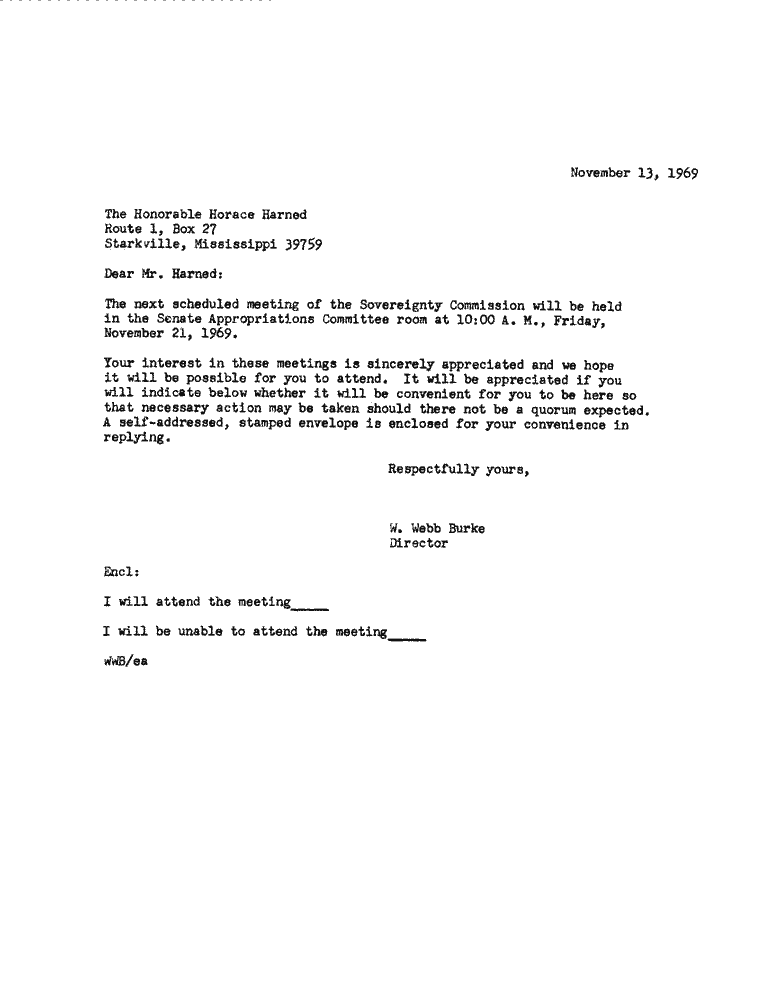 November 13, 1969

The Honorable Horace Harned
Route 1, Box 27
Starkville, Mississippi 39759

Dear Mr. Harned:

The next scheduled meeting of the Sovereignty Commission will be held in the Senate Appropriations Committee room at 10:00 A. M., Friday, November 21, 1969.

Your interest in these meetings is sincerely appreciated and we hope it will be possible for you to attend. It will be appreciated if you will indicate below whether it will be convenient for you to be here so that necessary action may be taken should there not be a quorum expected. A self-addressed, stamped envelope is enclosed for your convenience in replying.

Respectfully yours,

W. Webb Burke
Director

Encl:

I will attend the meeting_____

I will be unable to attend the meeting_____

WWB/ea